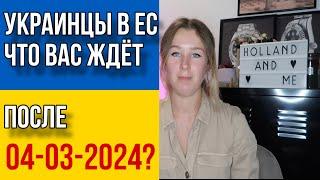 УКРАИНЦЫ В ЕС
ЧТО ВАС ЖДЁТ

ПОСЛЕ
04-03-2024?

HOLLAND
AND ♥
♥ ME